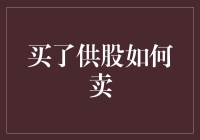 买了供股如何卖